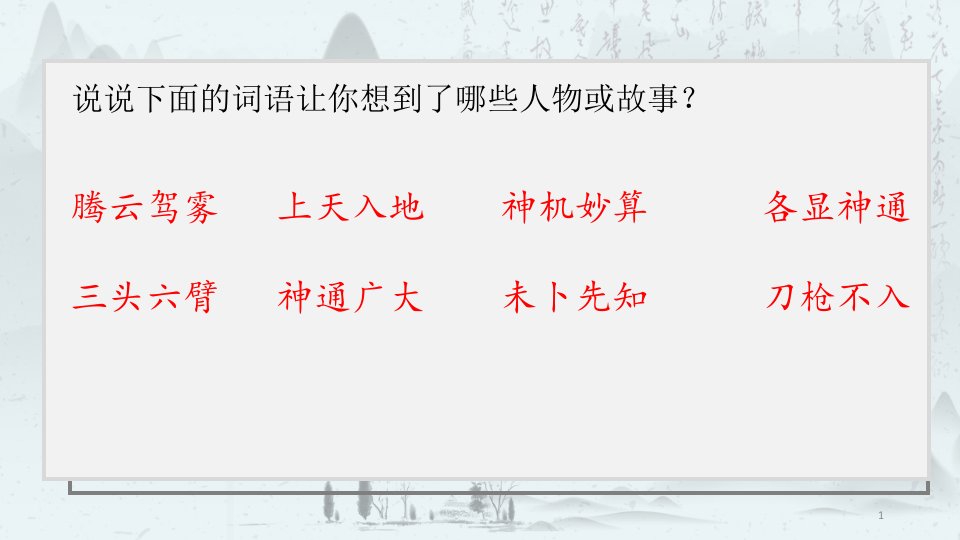 说说下面的词语让你想到了哪些人物或故事？

腾云驾雾　上天入地　神机妙算　各显神通

三头六臂　神通广大　未卜先知　刀枪不入

1